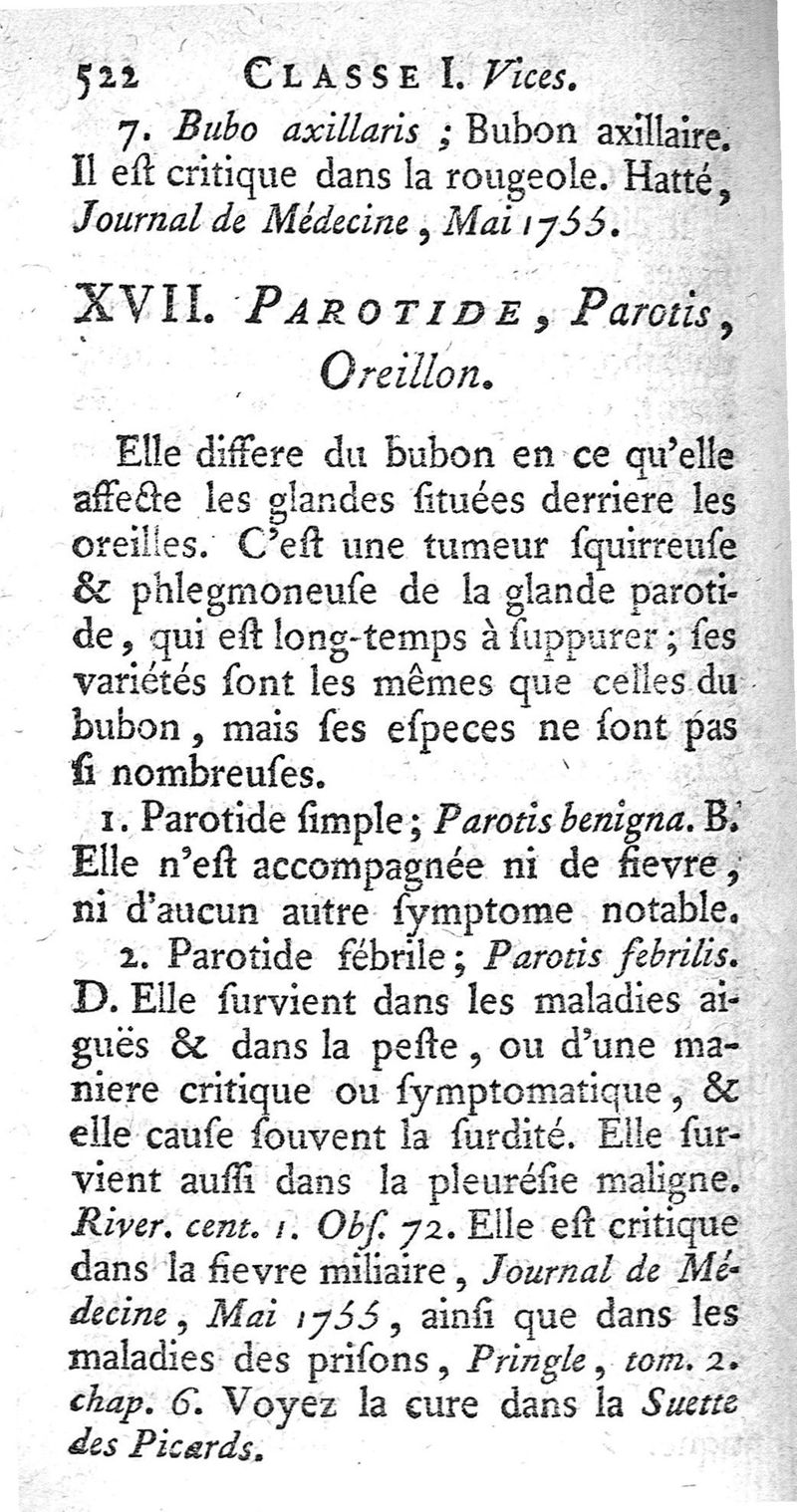 522 CLASSE I. Vices.

7. Bubo axillaris ; Bubon axillaire. Il eſt critique dans la rougeole. Hatté, Journal de Médecine, Mai 1755.

XVII. PAROTIDE, Parotis, Oreillon.

Elle differe du bubon en ce qu'elle affecte les glandes ſituées derriere les oreilles. C'eſt une tumeur ſquirreuſe & phlegmoneuſe de la glande parotide, qui eſt long-temps à ſuppurer ; ſes variétés ſont les mêmes que celles du bubon, mais ſes eſpeces ne ſont pas ſi nombreuſes.

1. Parotide ſimple ; Parotis benigna. B. Elle n'eſt accompagnée ni de fievre, ni d'aucun autre ſymptome notable.

2. Parotide fébrile ; Parotis febrilis. D. Elle ſurvient dans les maladies aiguës & dans la peſte, ou d'une maniere critique ou ſymptomatique, & elle cauſe ſouvent la ſurdité. Elle ſurvient auſſi dans la pleuréſie maligne. River. cent. 1. Obſ. 72. Elle eſt critique dans la fievre miliaire, Journal de Médecine, Mai 1755, ainſi que dans les maladies des priſons, Pringle, tom. 2. chap. 6. Voyez la cure dans la Suette des Picards.